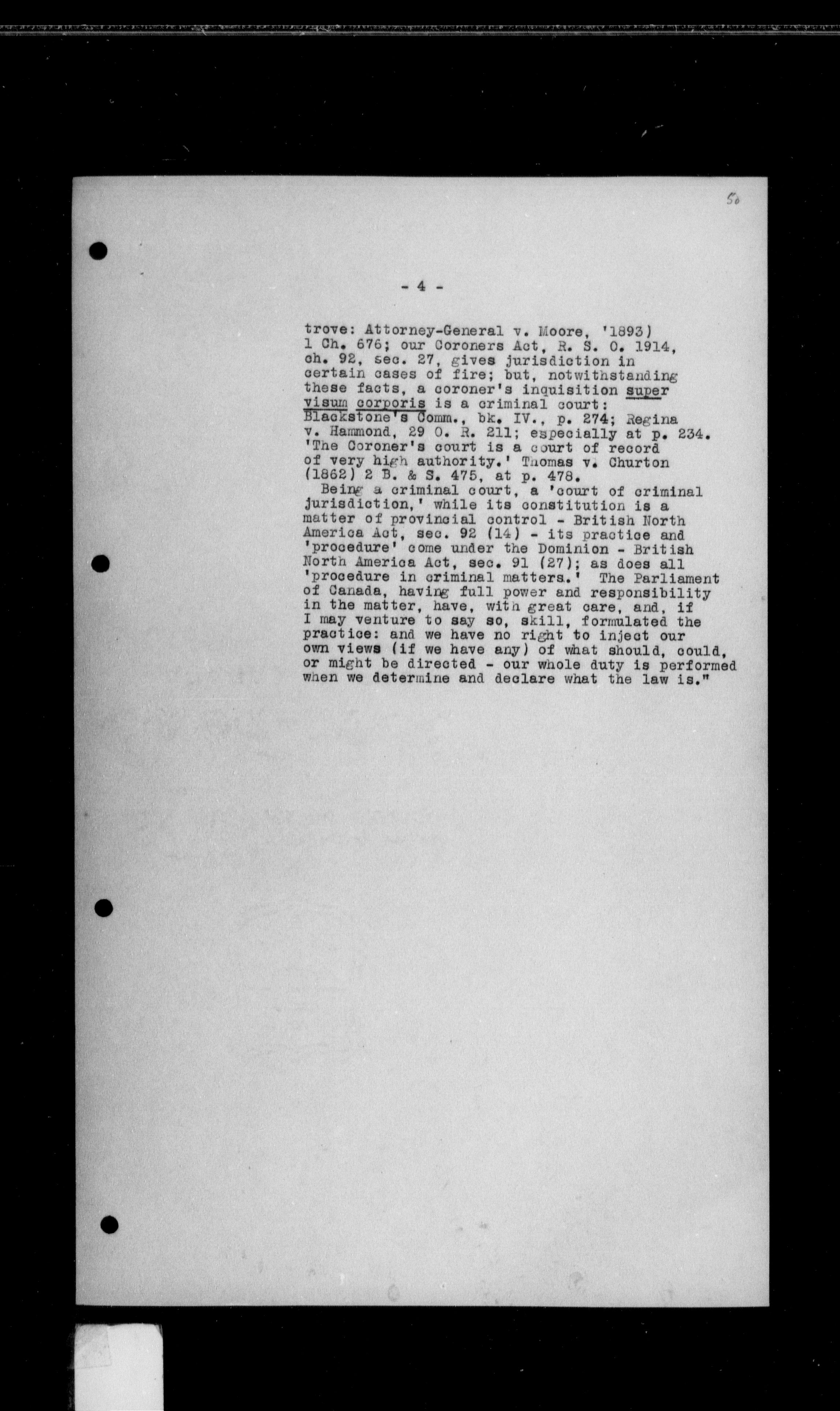 50

- 4 -

trove: Attorney-General v. Moore, '1893) 1 Ch. 676; our Coroners Act, R. S. O. 1914, ch. 92, sec. 27, gives jurisdiction in certain cases of fire; but, notwithstanding these facts, a coroner's inquisition super visum corporis is a criminal court: Blackstone's Comm., bk. IV., p. 274; Regina v. Hammond, 29 O. R. 211; especially at p. 234. 'The Coroner's court is a court of record of very high authority.' Thomas v. Churton (1862) 2 B. & S. 475, at p. 478.

Being a criminal court, a 'court of criminal jurisdiction,' while its constitution is a matter of provincial control - British North America Act, sec. 92 (14) - its practice and 'procedure' come under the Dominion - British North America Act, sec. 91 (27); as does all 'procedure in criminal matters.' The Parliament of Canada, having full power and responsibility in the matter, have, with great care, and, if I may venture to say so, skill, formulated the practice: and we have no right to inject our own views (if we have any) of what should, could, or might be directed - our whole duty is performed when we determine and declare what the law is."